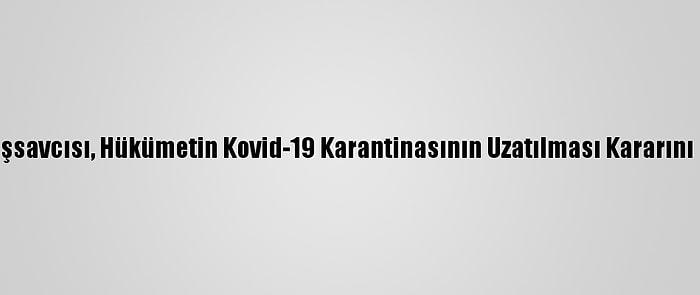 şsavcısı, Hükümetin Kovid-19 Karantinasının Uzatılması Kararını